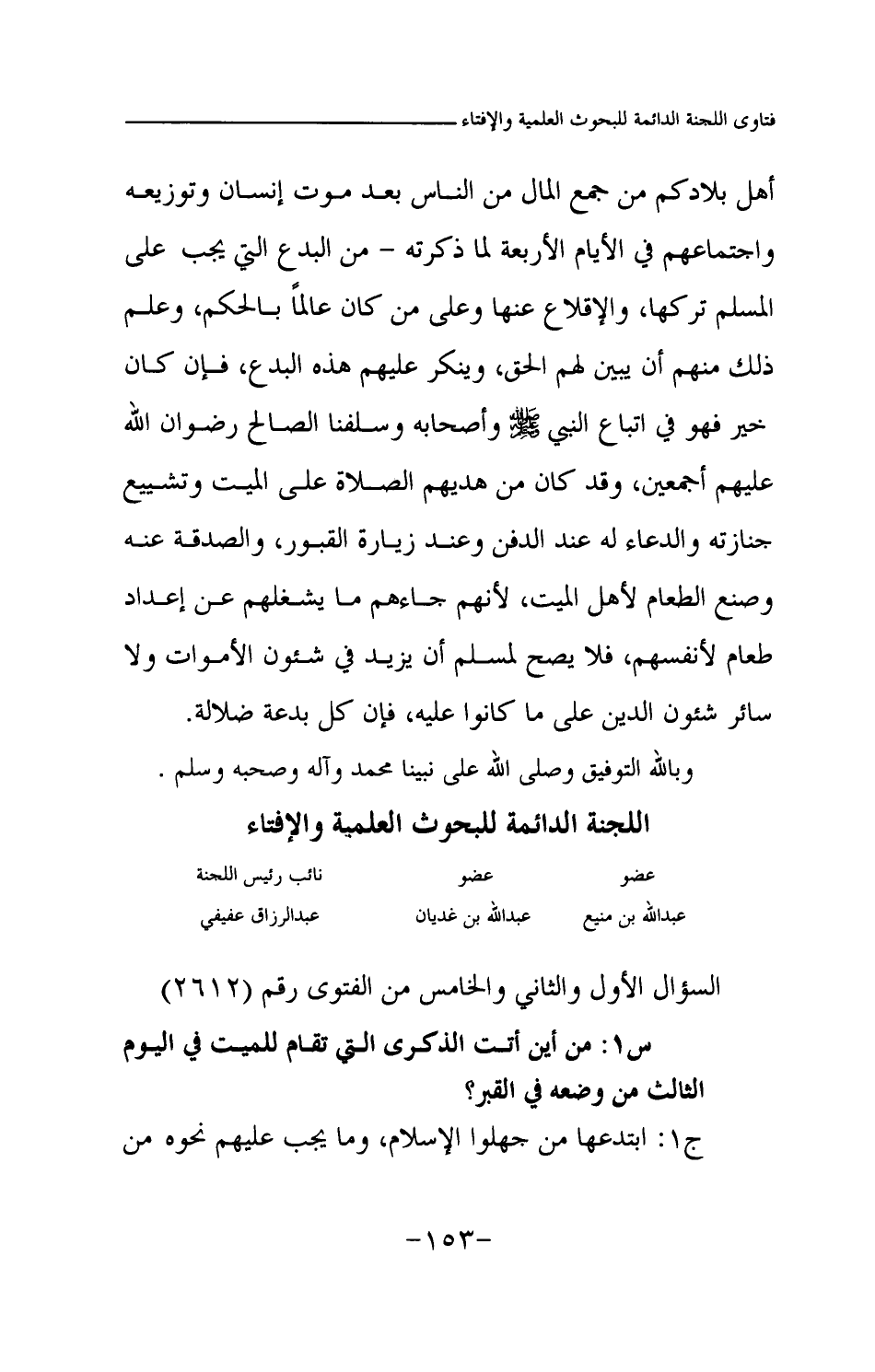 فتاوى اللجنة الدائمة للبحوث العلمية والإفتاء

أهل بلادكم من جمع المال من الناس بعد موت إنسان وتوزيعه واجتماعهم في الأيام الأربعة لما ذكرته - من البدع التي يجب على المسلم تركها، والإقلاع عنها وعلى من كان عالماً بالحكم، وعلم ذلك منهم أن يبين لهم الحق، وينكر عليهم هذه البدع، فإن كان خير فهو في اتباع النبي ﷺ وأصحابه وسلفنا الصالح رضوان الله عليهم أجمعين، وقد كان من هديهم الصلاة على الميت وتشييع جنازته والدعاء له عند الدفن وعند زيارة القبور، والصدقة عنه وصنع الطعام لأهل الميت، لأنهم جاءهم ما يشغلهم عن إعداد طعام لأنفسهم، فلا يصح لمسلم أن يزيد في شئون الأموات ولا سائر شئون الدين على ما كانوا عليه، فإن كل بدعة ضلالة.

وبالله التوفيق وصلى الله على نبينا محمد وآله وصحبه وسلم .

اللجنة الدائمة للبحوث العلمية والإفتاء

| عضو | عضو | نائب رئيس اللجنة |
|---|---|---|
| عبدالله بن منيع | عبدالله بن غديان | عبدالرزاق عفيفي |

السؤال الأول والثاني والخامس من الفتوى رقم (٢٦١٢)

س١: من أين أتت الذكرى التي تقام للميت في اليوم الثالث من وضعه في القبر؟

ج١: ابتدعها من جهلوا الإسلام، وما يجب عليهم نحوه من

-١٥٣-